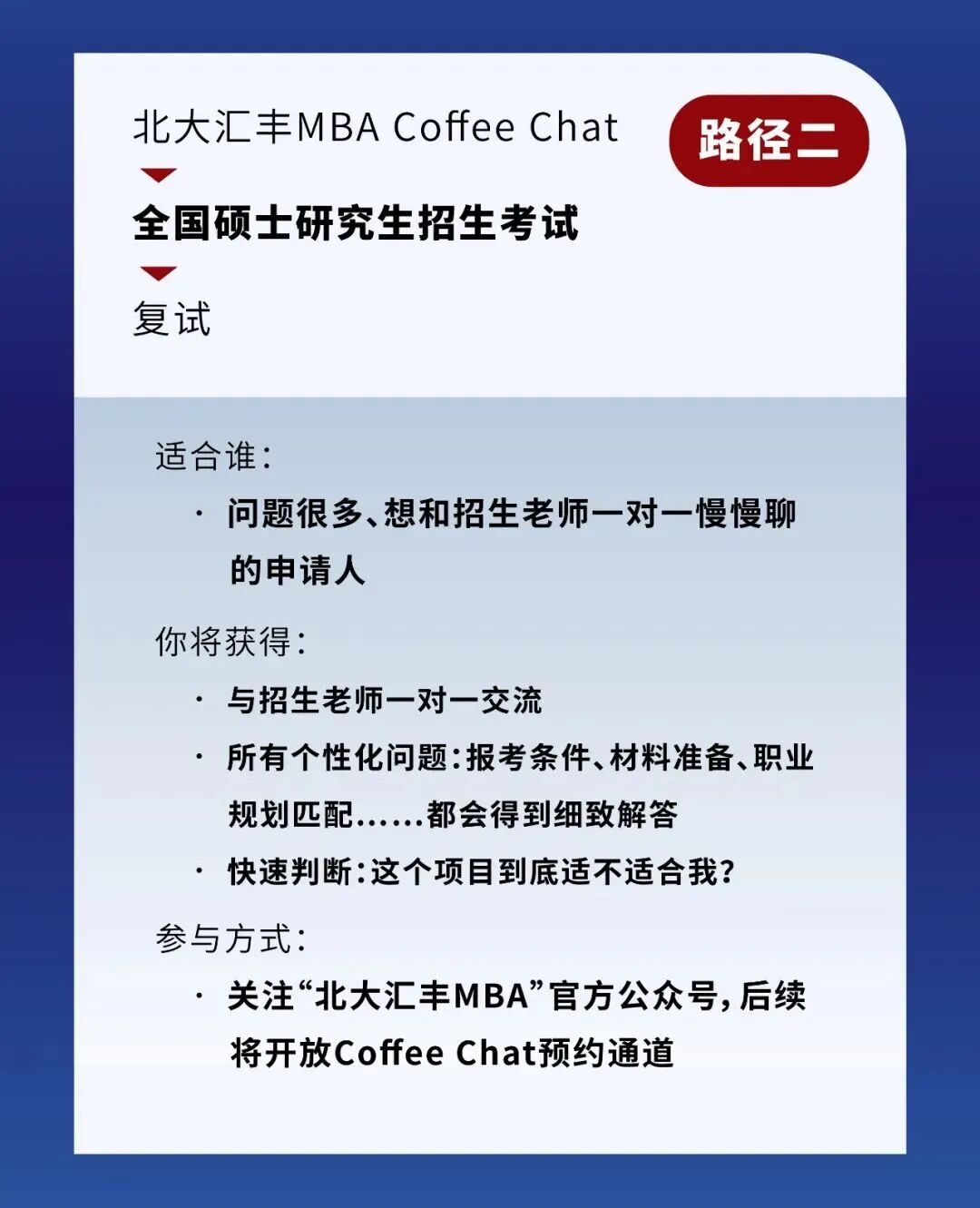 北大汇丰MBA Coffee Chat

路径二

全国硕士研究生招生考试

复试

适合谁：

· 问题很多、想和招生老师一对一慢慢聊的申请人

你将获得：

· 与招生老师一对一交流

· 所有个性化问题：报考条件、材料准备、职业规划匹配……都会得到细致解答

· 快速判断：这个项目到底适不适合我？

参与方式：

· 关注“北大汇丰MBA”官方公众号，后续将开放Coffee Chat预约通道